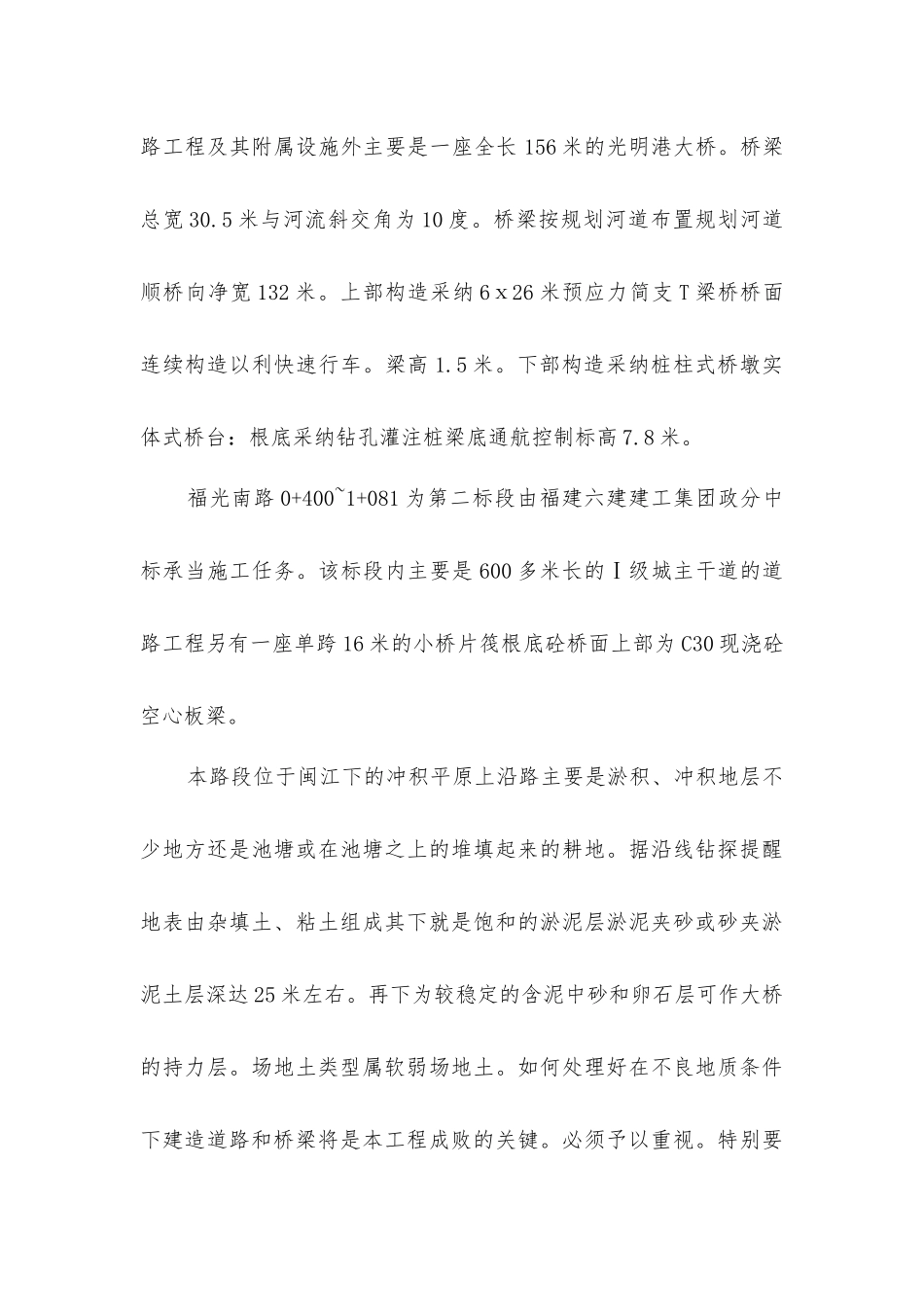 路工程及其附属设施外主要是一座全长 156 米的光明港大桥。桥梁总宽 30.5 米与河流斜交角为 10 度。桥梁按规划河道布置规划河道顺桥向净宽 132 米。上部构造采纳 6 x 26 米预应力简支 T 梁桥桥面连续构造以利快速行车。梁高 1.5 米。下部构造采纳桩柱式桥墩实体式桥台：根底采纳钻孔灌注桩梁底通航控制标高 7.8 米。

福光南路 0+400~1+081 为第二标段由福建六建建工集团政分中标承当施工任务。该标段内主要是 600 多米长的Ⅰ级城主干道的道路工程另有一座单跨 16 米的小桥片筏根底砼桥面上部为 C30 现浇砼空心板梁。

本路段位于闽江下的冲积平原上沿路主要是淤积、冲积地层不少地方还是池塘或在池塘之上的堆填起来的耕地。据沿线钻探提醒地表由杂填土、粘土组成其下就是饱和的淤泥层淤泥夹砂或砂夹淤泥土层深达 25 米左右。再下为较稳定的含泥中砂和卵石层可作大桥的持力层。场地土类型属软弱场地土。如何处理好在不良地质条件下建造道路和桥梁将是本工程成败的关键。必须予以重视。特别要